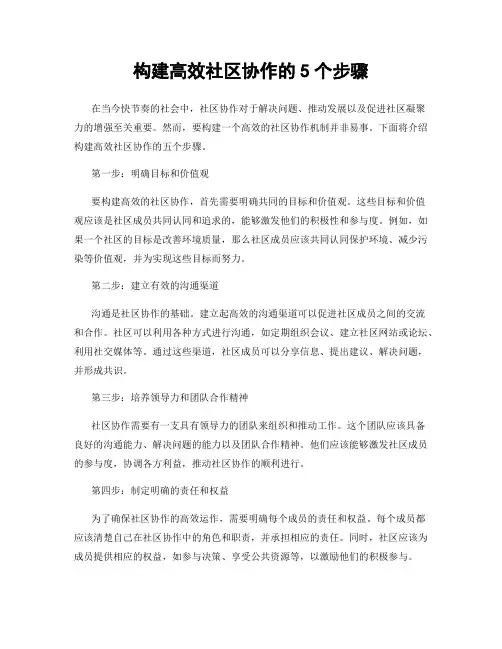 构建高效社区协作的 5 个步骤

在当今快节奏的社会中，社区协作对于解决问题、推动发展以及促进社区凝聚力的增强至关重要。然而，要构建一个高效的社区协作机制并非易事。下面将介绍构建高效社区协作的五个步骤。

第一步：明确目标和价值观

要构建高效的社区协作，首先需要明确共同的目标和价值观。这些目标和价值观应该是社区成员共同认同和追求的，能够激发他们的积极性和参与度。例如，如果一个社区的目标是改善环境质量，那么社区成员应该共同认同保护环境、减少污染等价值观，并为实现这些目标而努力。

第二步：建立有效的沟通渠道

沟通是社区协作的基础。建立起高效的沟通渠道可以促进社区成员之间的交流和合作。社区可以利用各种方式进行沟通，如定期组织会议、建立社区网站或论坛、利用社交媒体等。通过这些渠道，社区成员可以分享信息、提出建议、解决问题，并形成共识。

第三步：培养领导力和团队合作精神

社区协作需要有一支具有领导力的团队来组织和推动工作。这个团队应该具备良好的沟通能力、解决问题的能力以及团队合作精神。他们应该能够激发社区成员的参与度，协调各方利益，推动社区协作的顺利进行。

第四步：制定明确的责任和权益

为了确保社区协作的高效运作，需要明确每个成员的责任和权益。每个成员都应该清楚自己在社区协作中的角色和职责，并承担相应的责任。同时，社区应该为成员提供相应的权益，如参与决策、享受公共资源等，以激励他们的积极参与。